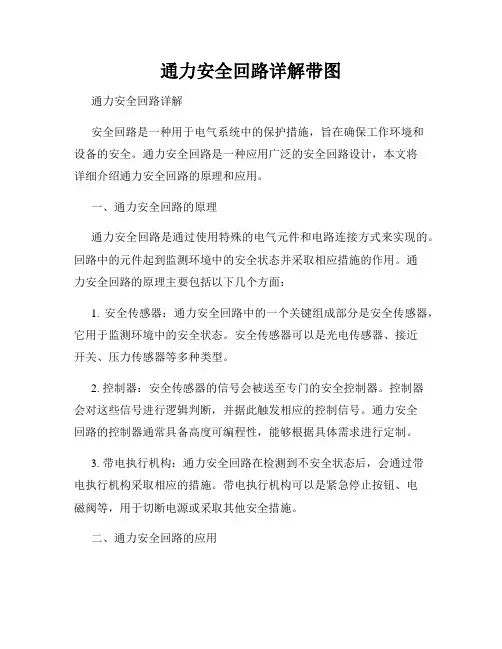 通力安全回路详解带图

通力安全回路详解

安全回路是一种用于电气系统中的保护措施，旨在确保工作环境和设备的安全。通力安全回路是一种应用广泛的安全回路设计，本文将详细介绍通力安全回路的原理和应用。

一、通力安全回路的原理

通力安全回路是通过使用特殊的电气元件和电路连接方式来实现的。回路中的元件起到监测环境中的安全状态并采取相应措施的作用。通力安全回路的原理主要包括以下几个方面：

1. 安全传感器：通力安全回路中的一个关键组成部分是安全传感器，它用于监测环境中的安全状态。安全传感器可以是光电传感器、接近开关、压力传感器等多种类型。

2. 控制器：安全传感器的信号会被送至专门的安全控制器。控制器会对这些信号进行逻辑判断，并据此触发相应的控制信号。通力安全回路的控制器通常具备高度可编程性，能够根据具体需求进行定制。

3. 带电执行机构：通力安全回路在检测到不安全状态后，会通过带电执行机构采取相应的措施。带电执行机构可以是紧急停止按钮、电磁阀等，用于切断电源或采取其他安全措施。

二、通力安全回路的应用